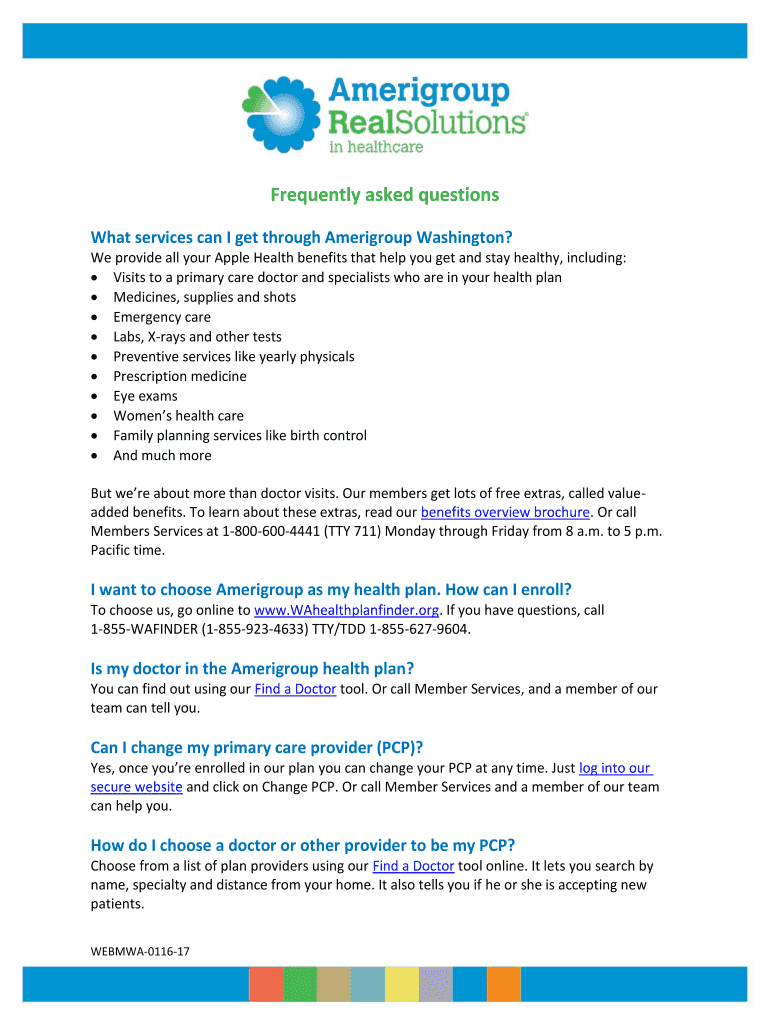 Amerigroup
RealSolutions®
in healthcare

Frequently asked questions

What services can I get through Amerigroup Washington?
We provide all your Apple Health benefits that help you get and stay healthy, including:
• Visits to a primary care doctor and specialists who are in your health plan
• Medicines, supplies and shots
• Emergency care
• Labs, X-rays and other tests
• Preventive services like yearly physicals
• Prescription medicine
• Eye exams
• Women's health care
• Family planning services like birth control
• And much more

But we're about more than doctor visits. Our members get lots of free extras, called value-added benefits. To learn about these extras, read our benefits overview brochure. Or call Members Services at 1-800-600-4441 (TTY 711) Monday through Friday from 8 a.m. to 5 p.m. Pacific time.

I want to choose Amerigroup as my health plan. How can I enroll?
To choose us, go online to www.WAhealthplanfinder.org. If you have questions, call 1-855-WAFINDER (1-855-923-4633) TTY/TDD 1-855-627-9604.

Is my doctor in the Amerigroup health plan?
You can find out using our Find a Doctor tool. Or call Member Services, and a member of our team can tell you.

Can I change my primary care provider (PCP)?
Yes, once you're enrolled in our plan you can change your PCP at any time. Just log into our secure website and click on Change PCP. Or call Member Services and a member of our team can help you.

How do I choose a doctor or other provider to be my PCP?
Choose from a list of plan providers using our Find a Doctor tool online. It lets you search by name, specialty and distance from your home. It also tells you if he or she is accepting new patients.

WEBMWA-0116-17